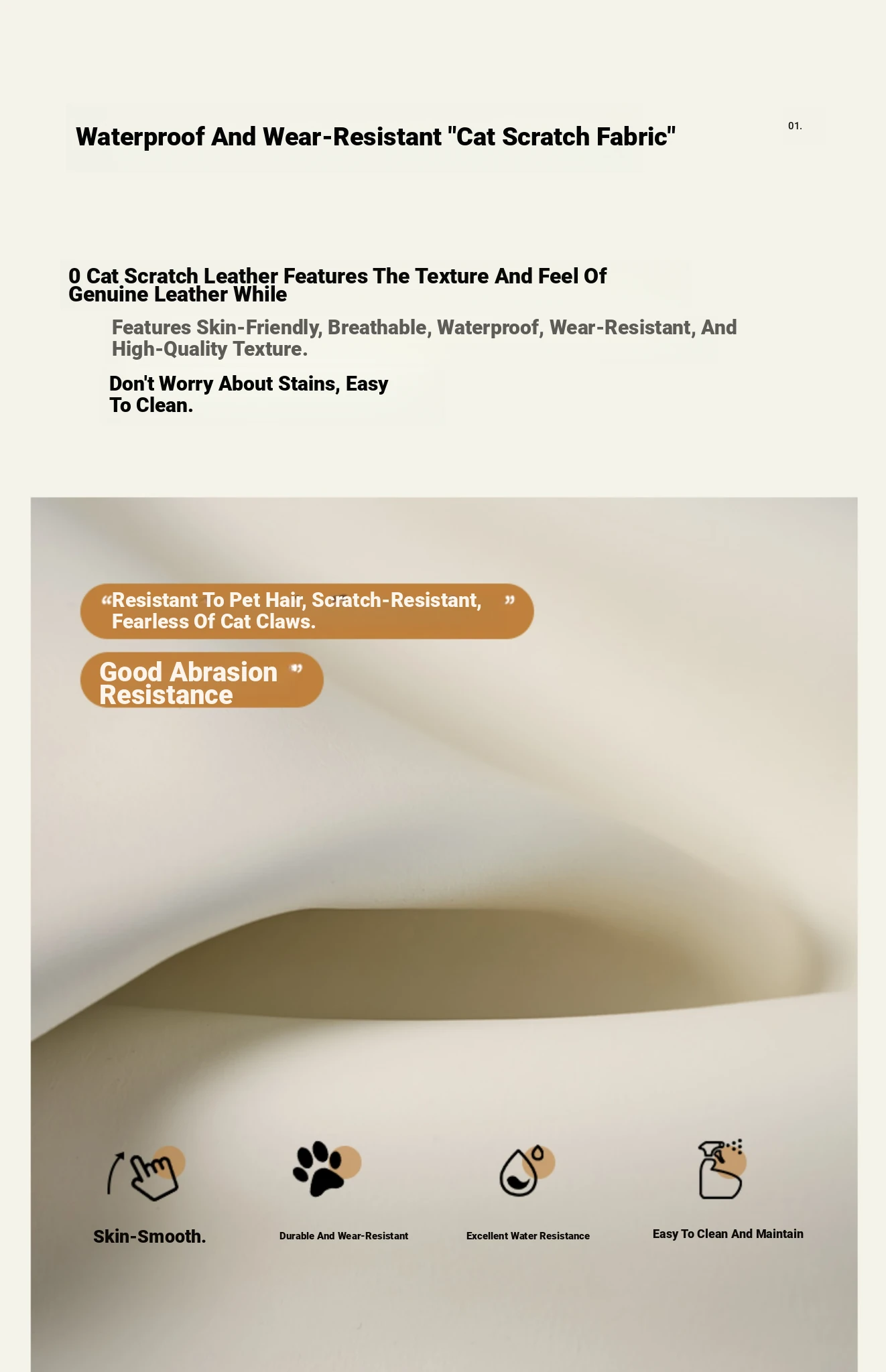 Waterproof And Wear-Resistant "Cat Scratch Fabric"

01.

0 Cat Scratch Leather Features The Texture And Feel Of Genuine Leather While

Features Skin-Friendly, Breathable, Waterproof, Wear-Resistant, And High-Quality Texture.

Don't Worry About Stains, Easy To Clean.

"Resistant To Pet Hair, Scratch-Resistant, Fearless Of Cat Claws."

Good Abrasion Resistance"

Skin-Smooth.

Durable And Wear-Resistant

Excellent Water Resistance

Easy To Clean And Maintain